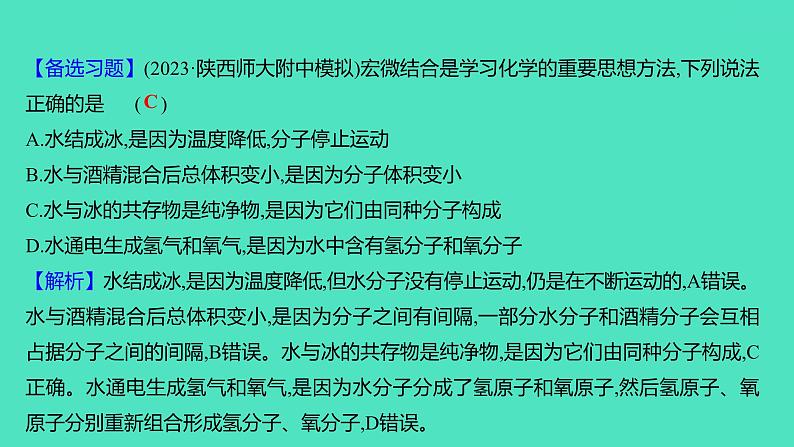 【备选习题】(2023·陕西师大附中模拟)宏微结合是学习化学的重要思想方法,下列说法正确的是　( C )

A.水结成冰,是因为温度降低,分子停止运动

B.水与酒精混合后总体积变小,是因为分子体积变小

C.水与冰的共存物是纯净物,是因为它们由同种分子构成

D.水通电生成氢气和氧气,是因为水中含有氢分子和氧分子

【解析】水结成冰,是因为温度降低,但水分子没有停止运动,仍是在不断运动的,A错误。水与酒精混合后总体积变小,是因为分子之间有间隔,一部分水分子和酒精分子会互相占据分子之间的间隔,B错误。水与冰的共存物是纯净物,是因为它们由同种分子构成,C正确。水通电生成氢气和氧气,是因为水分子分成了氢原子和氧原子,然后氢原子、氧原子分别重新组合形成氢分子、氧分子,D错误。